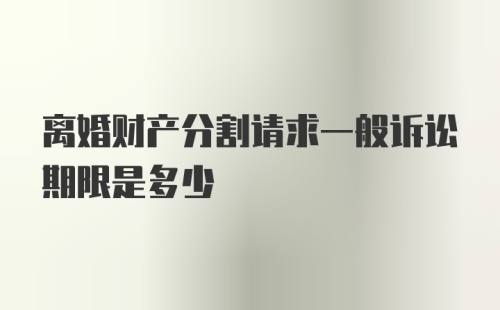 离婚财产分割请求一般诉讼期限是多少